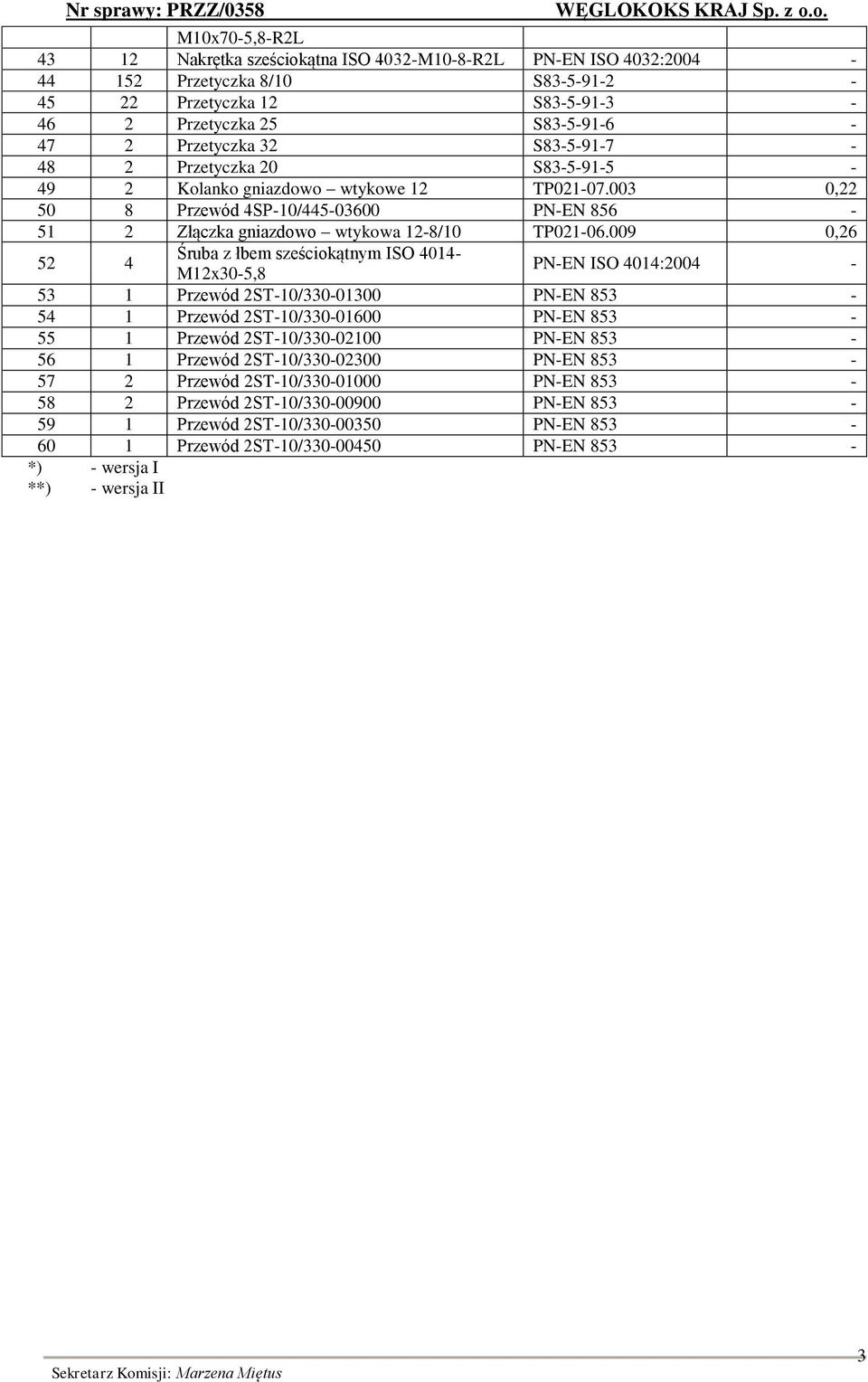 Nr sprawy: PRZZ/0358 WĘGLOKOKS KRAJ Sp. z o.o.

|  |  | M10x70-5,8-R2L |  |  |
|---|---|---|---|---|
| 43 | 12 | Nakrętka sześciokątna ISO 4032-M10-8-R2L | PN-EN ISO 4032:2004 | - |
| 44 | 152 | Przetyczka 8/10 | S83-5-91-2 | - |
| 45 | 22 | Przetyczka 12 | S83-5-91-3 | - |
| 46 | 2 | Przetyczka 25 | S83-5-91-6 | - |
| 47 | 2 | Przetyczka 32 | S83-5-91-7 | - |
| 48 | 2 | Przetyczka 20 | S83-5-91-5 | - |
| 49 | 2 | Kolanko gniazdowo – wtykowe 12 | TP021-07.003 | 0,22 |
| 50 | 8 | Przewód 4SP-10/445-03600 | PN-EN 856 | - |
| 51 | 2 | Złączka gniazdowo – wtykowa 12-8/10 | TP021-06.009 | 0,26 |
| 52 | 4 | Śruba z łbem sześciokątnym ISO 4014-M12x30-5,8 | PN-EN ISO 4014:2004 | - |
| 53 | 1 | Przewód 2ST-10/330-01300 | PN-EN 853 | - |
| 54 | 1 | Przewód 2ST-10/330-01600 | PN-EN 853 | - |
| 55 | 1 | Przewód 2ST-10/330-02100 | PN-EN 853 | - |
| 56 | 1 | Przewód 2ST-10/330-02300 | PN-EN 853 | - |
| 57 | 2 | Przewód 2ST-10/330-01000 | PN-EN 853 | - |
| 58 | 2 | Przewód 2ST-10/330-00900 | PN-EN 853 | - |
| 59 | 1 | Przewód 2ST-10/330-00350 | PN-EN 853 | - |
| 60 | 1 | Przewód 2ST-10/330-00450 | PN-EN 853 | - |

*) - wersja I
**) - wersja II

Sekretarz Komisji: Marzena Miętus
3